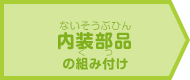 ないそうぶひん
内装部品
く　つ
の組み付け